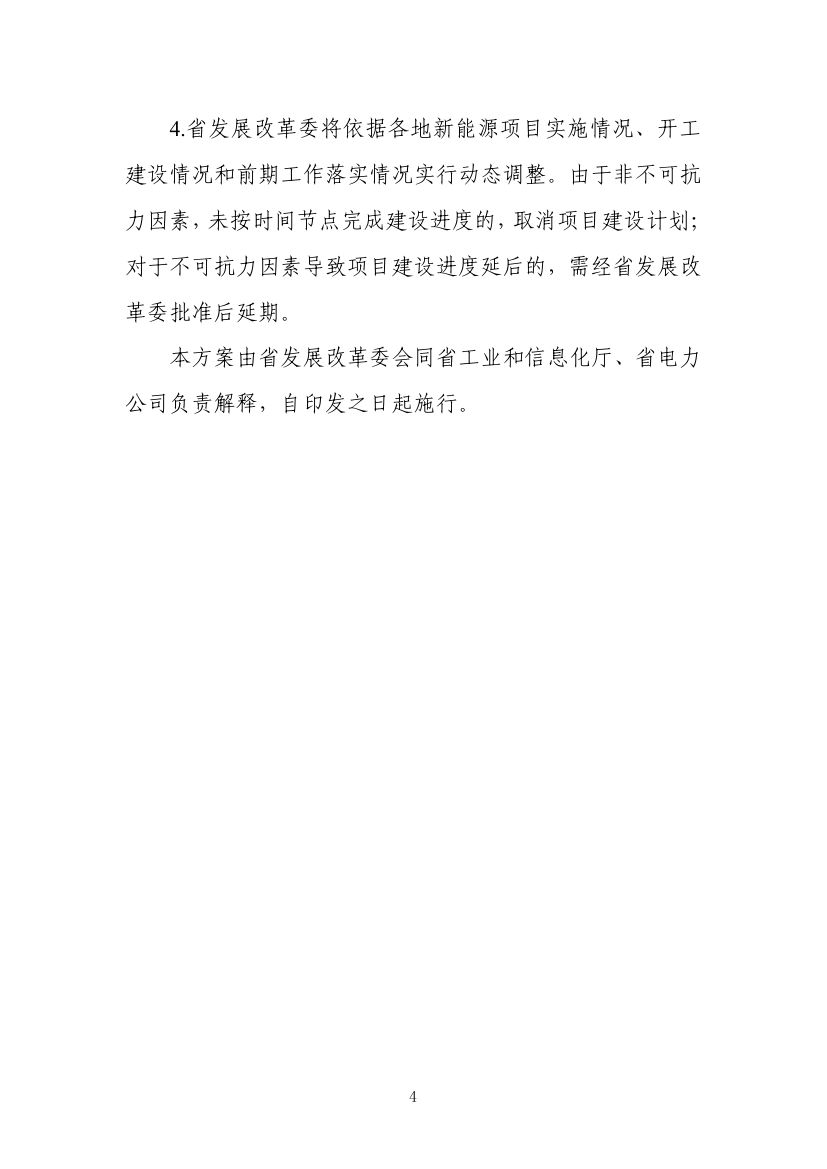 4.省发展改革委将依据各地新能源项目实施情况、开工建设情况和前期工作落实情况实行动态调整。由于非不可抗力因素，未按时间节点完成建设进度的，取消项目建设计划;对于不可抗力因素导致项目建设进度延后的，需经省发展改革委批准后延期。

本方案由省发展改革委会同省工业和信息化厅、省电力公司负责解释，自印发之日起施行。

4